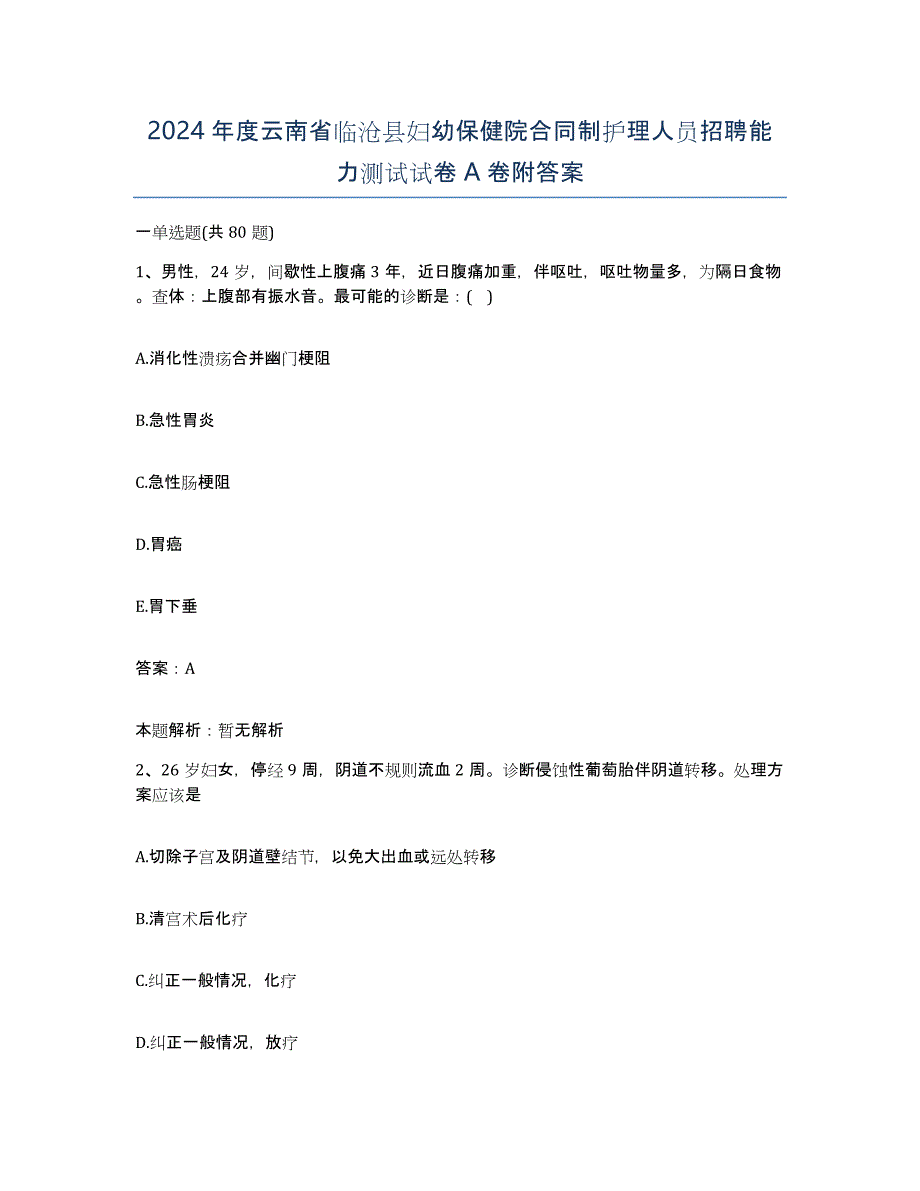 2024年度云南省临沧县妇幼保健院合同制护理人员招聘能力测试试卷A卷附答案

一单选题(共80题)

1、男性，24岁，间歇性上腹痛3年，近日腹痛加重，伴呕吐，呕吐物量多，为隔日食物。查体：上腹部有振水音。最可能的诊断是：( )

A.消化性溃疡合并幽门梗阻

B.急性胃炎

C.急性肠梗阻

D.胃癌

E.胃下垂

答案：A

本题解析：暂无解析

2、26岁妇女，停经9周，阴道不规则流血2周。诊断侵蚀性葡萄胎伴阴道转移。处理方案应该是

A.切除子宫及阴道壁结节，以免大出血或远处转移

B.清宫术后化疗

C.纠正一般情况，化疗

D.纠正一般情况，放疗